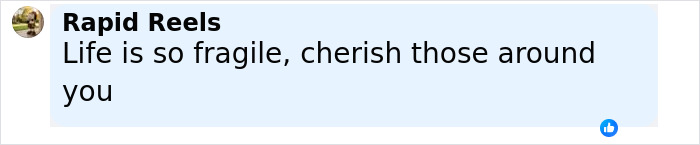 Rapid Reels
Life is so fragile, cherish those around you